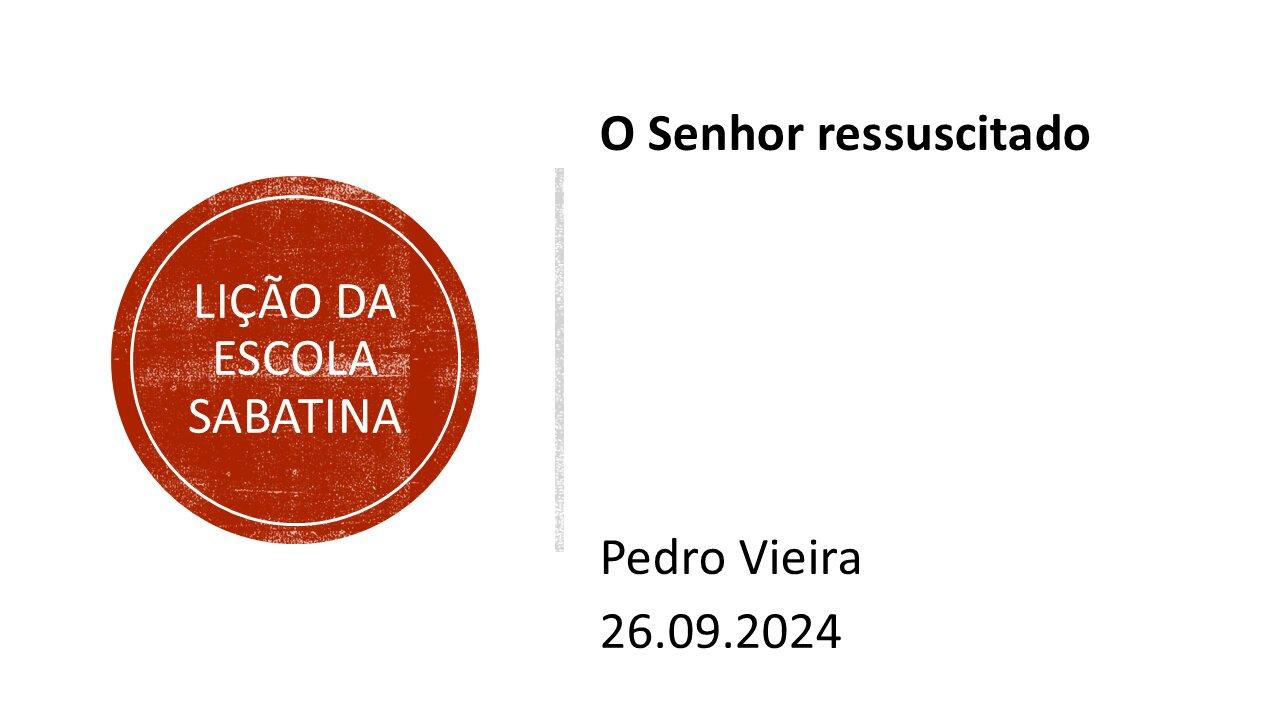 LIÇÃO DA ESCOLA SABATINA

O Senhor ressuscitado

Pedro Vieira
26.09.2024